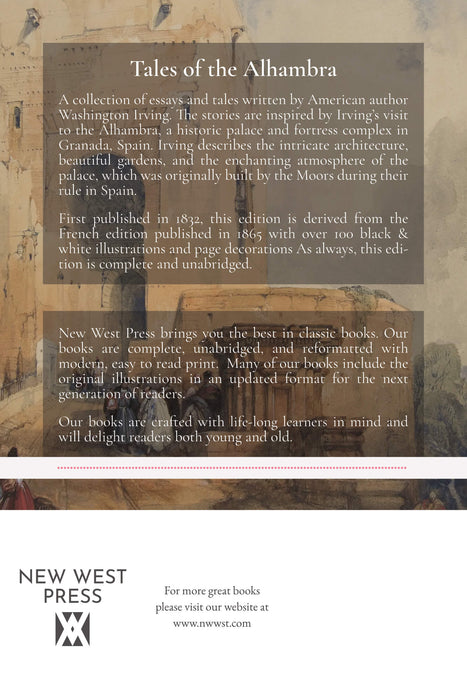 Tales of the Alhambra

A collection of essays and tales written by American author Washington Irving. The stories are inspired by Irving's visit to the Alhambra, a historic palace and fortress complex in Granada, Spain. Irving describes the intricate architecture, beautiful gardens, and the enchanting atmosphere of the palace, which was originally built by the Moors during their rule in Spain.

First published in 1832, this edition is derived from the French edition published in 1865 with over 100 black & white illustrations and page decorations As always, this edition is complete and unabridged.

New West Press brings you the best in classic books. Our books are complete, unabridged, and reformatted with modern, easy to read print. Many of our books include the original illustrations in an updated format for the next generation of readers.

Our books are crafted with life-long learners in mind and will delight readers both young and old.

NEW WEST
PRESS

For more great books
please visit our website at
www.nwwst.com